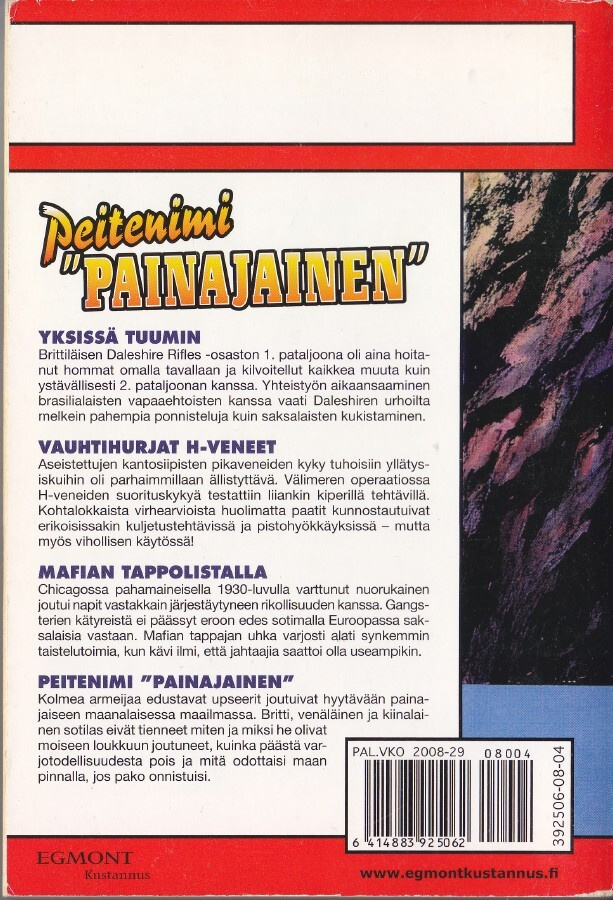 Peitenimi "PAINAJAINEN"

YKSISSÄ TUUMIN
Brittiläisen Daleshire Rifles -osaston 1. pataljoona oli aina hoitanut hommat omalla tavallaan ja kilvoitellut kaikkea muuta kuin ystävällisesti 2. pataljoonan kanssa. Yhteistyön aikaansaaminen brasilialaisten vapaaehtoisten kanssa vaati Daleshiren urhoilta melkein pahempia ponnisteluja kuin saksalaisten kukistaminen.

VAUHTIHURJAT H-VENEET
Aseistettujen kantosiipisten pikaveneiden kyky tuhoisiin yllätysiskuihin oli parhaimmillaan ällistyttävä. Välimeren operaatiossa H-veneiden suorituskykyä testattiin liiankin kiperillä tehtävillä. Kohtalokkaista virhearvioista huolimatta paatit kunnostautuivat erikoisissakin kuljetustehtävissä ja pistohyökkäyksissä – mutta myös vihollisen käytössä!

MAFIAN TAPPOLISTALLA
Chicagossa pahamaineisella 1930-luvulla varttunut nuorukainen joutui napit vastakkain järjestäytyneen rikollisuuden kanssa. Gangsterien kätyreistä ei päässyt eroon edes sotimalla Euroopassa saksalaisia vastaan. Mafian tappajan uhka varjosti alati synkemmin taistelutoimia, kun kävi ilmi, että jahtaajia saattoi olla useampikin.

PEITENIMI "PAINAJAINEN"
Kolmea armeijaa edustavat upseerit joutuivat hyytävään painajaiseen maanalaisessa maailmassa. Britti, venäläinen ja kiinalainen sotilas eivät tienneet miten ja miksi he olivat moiseen loukkuun joutuneet, kuinka päästä varjotodellisuudesta pois ja mitä odottaisi maan pinnalla, jos pako onnistuisi.

PAL.VKO 2008-29 08004
6 414883 925062
392506-08-04

EGMONT
Kustannus

www.egmontkustannus.fi